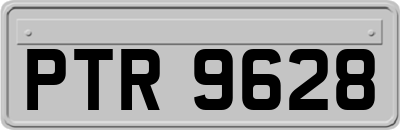 PTR 9628